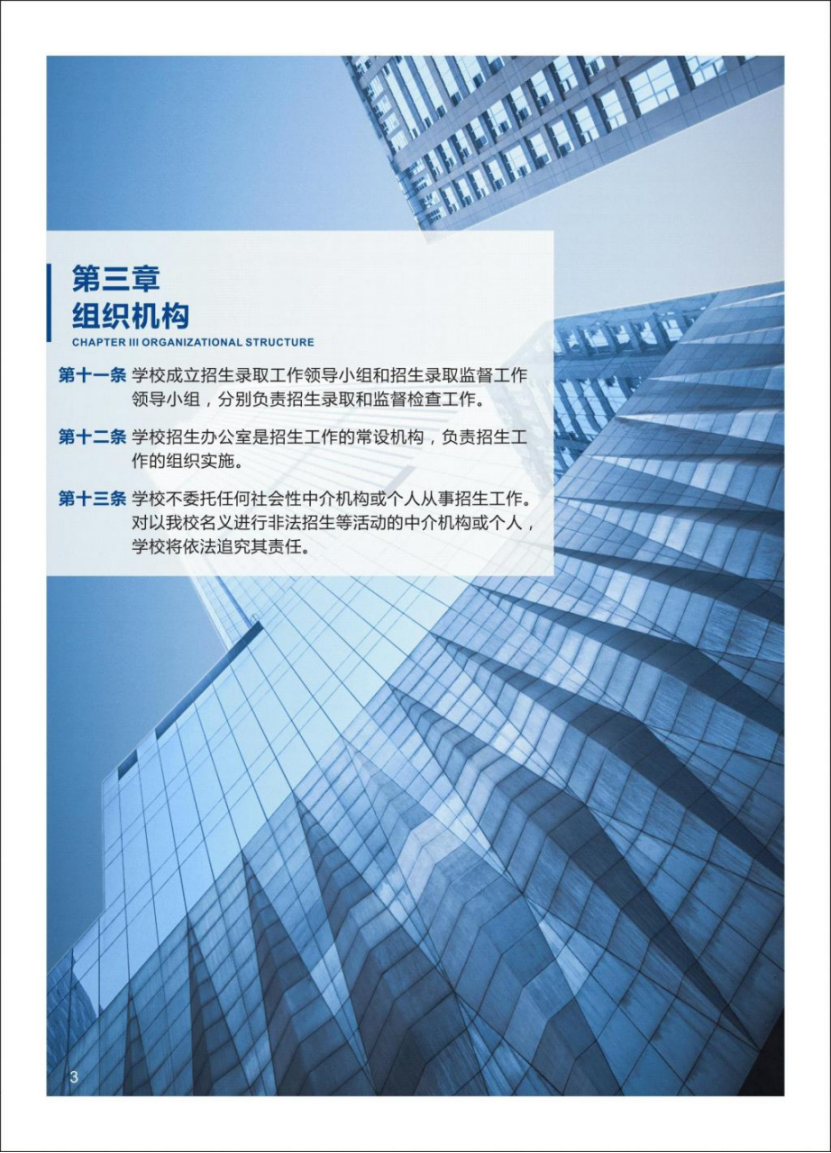 第三章
组织机构
CHAPTER III ORGANIZATIONAL STRUCTURE

第十一条 学校成立招生录取工作领导小组和招生录取监督工作领导小组，分别负责招生录取和监督检查工作。

第十二条 学校招生办公室是招生工作的常设机构，负责招生工作的组织实施。

第十三条 学校不委托任何社会性中介机构或个人从事招生工作。对以我校名义进行非法招生等活动的中介机构或个人，学校将依法追究其责任。

3